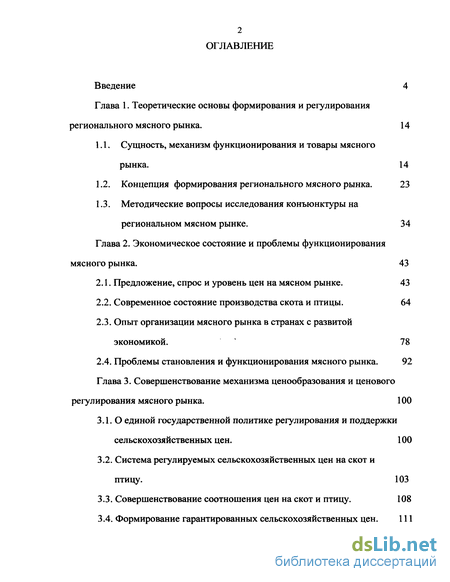 2
ОГЛАВЛЕНИЕ

Введение 4

Глава 1. Теоретические основы формирования и регулирования регионального мясного рынка. 14

1.1. Сущность, механизм функционирования и товары мясного рынка. 14

1.2. Концепция формирования регионального мясного рынка. 23

1.3. Методические вопросы исследования конъюнктуры на региональном мясном рынке. 34

Глава 2. Экономическое состояние и проблемы функционирования мясного рынка. 43

2.1. Предложение, спрос и уровень цен на мясном рынке. 43

2.2. Современное состояние производства скота и птицы. 64

2.3. Опыт организации мясного рынка в странах с развитой экономикой. 78

2.4. Проблемы становления и функционирования мясного рынка. 92

Глава 3. Совершенствование механизма ценообразования и ценового регулирования мясного рынка. 100

3.1. О единой государственной политике регулирования и поддержки сельскохозяйственных цен. 100

3.2. Система регулируемых сельскохозяйственных цен на скот и птицу. 103

3.3. Совершенствование соотношения цен на скот и птицу. 108

3.4. Формирование гарантированных сельскохозяйственных цен. 111

dsLib.net
библиотека диссертаций